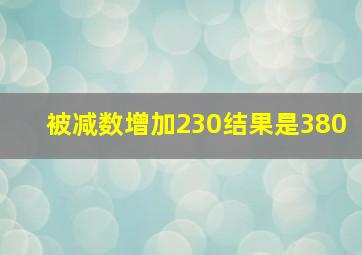 被减数增加230结果是380